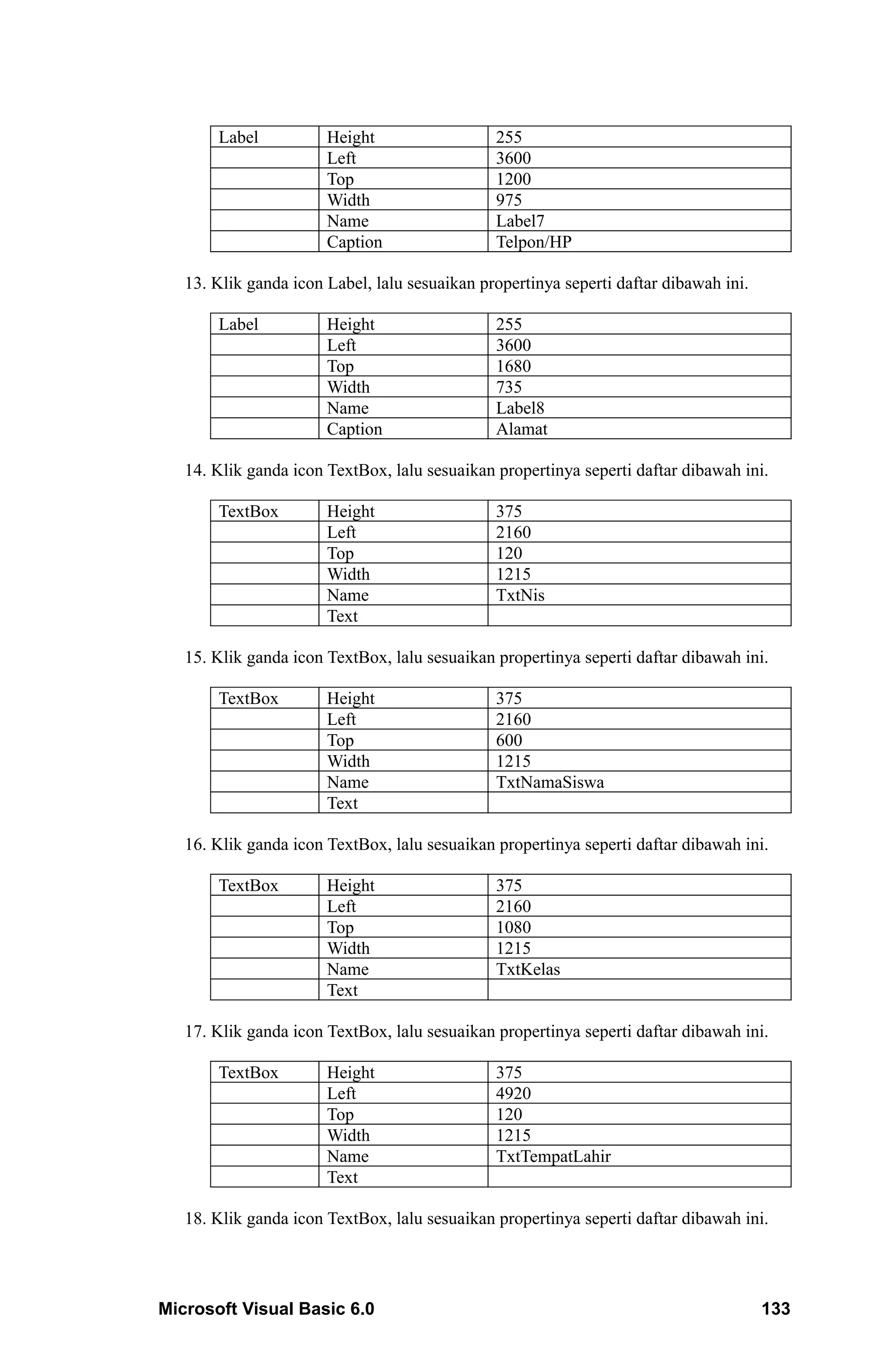 | Label | Height | 255 |
|---|---|---|
| | Left | 3600 |
| | Top | 1200 |
| | Width | 975 |
| | Name | Label7 |
| | Caption | Telpon/HP |

13. Klik ganda icon Label, lalu sesuaikan propertinya seperti daftar dibawah ini.

| Label | Height | 255 |
|---|---|---|
| | Left | 3600 |
| | Top | 1680 |
| | Width | 735 |
| | Name | Label8 |
| | Caption | Alamat |

14. Klik ganda icon TextBox, lalu sesuaikan propertinya seperti daftar dibawah ini.

| TextBox | Height | 375 |
|---|---|---|
| | Left | 2160 |
| | Top | 120 |
| | Width | 1215 |
| | Name | TxtNis |
| | Text | |

15. Klik ganda icon TextBox, lalu sesuaikan propertinya seperti daftar dibawah ini.

| TextBox | Height | 375 |
|---|---|---|
| | Left | 2160 |
| | Top | 600 |
| | Width | 1215 |
| | Name | TxtNamaSiswa |
| | Text | |

16. Klik ganda icon TextBox, lalu sesuaikan propertinya seperti daftar dibawah ini.

| TextBox | Height | 375 |
|---|---|---|
| | Left | 2160 |
| | Top | 1080 |
| | Width | 1215 |
| | Name | TxtKelas |
| | Text | |

17. Klik ganda icon TextBox, lalu sesuaikan propertinya seperti daftar dibawah ini.

| TextBox | Height | 375 |
|---|---|---|
| | Left | 4920 |
| | Top | 120 |
| | Width | 1215 |
| | Name | TxtTempatLahir |
| | Text | |

18. Klik ganda icon TextBox, lalu sesuaikan propertinya seperti daftar dibawah ini.

Microsoft Visual Basic 6.0 133